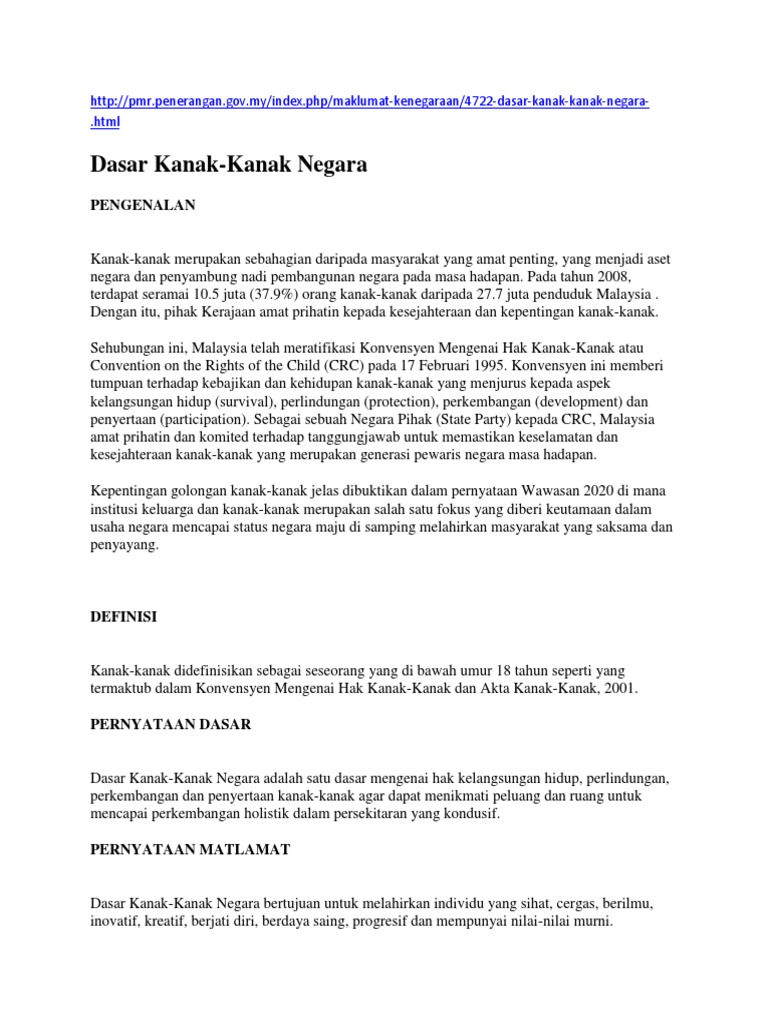 http://pmr.penerangan.gov.my/index.php/maklumat-kenegaraan/4722-dasar-kanak-kanak-negara-.html

Dasar Kanak-Kanak Negara

PENGENALAN

Kanak-kanak merupakan sebahagian daripada masyarakat yang amat penting, yang menjadi aset negara dan penyambung nadi pembangunan negara pada masa hadapan. Pada tahun 2008, terdapat seramai 10.5 juta (37.9%) orang kanak-kanak daripada 27.7 juta penduduk Malaysia . Dengan itu, pihak Kerajaan amat prihatin kepada kesejahteraan dan kepentingan kanak-kanak.

Sehubungan ini, Malaysia telah meratifikasi Konvensyen Mengenai Hak Kanak-Kanak atau Convention on the Rights of the Child (CRC) pada 17 Februari 1995. Konvensyen ini memberi tumpuan terhadap kebajikan dan kehidupan kanak-kanak yang menjurus kepada aspek kelangsungan hidup (survival), perlindungan (protection), perkembangan (development) dan penyertaan (participation). Sebagai sebuah Negara Pihak (State Party) kepada CRC, Malaysia amat prihatin dan komited terhadap tanggungjawab untuk memastikan keselamatan dan kesejahteraan kanak-kanak yang merupakan generasi pewaris negara masa hadapan.

Kepentingan golongan kanak-kanak jelas dibuktikan dalam pernyataan Wawasan 2020 di mana institusi keluarga dan kanak-kanak merupakan salah satu fokus yang diberi keutamaan dalam usaha negara mencapai status negara maju di samping melahirkan masyarakat yang saksama dan penyayang.

DEFINISI

Kanak-kanak didefinisikan sebagai seseorang yang di bawah umur 18 tahun seperti yang termaktub dalam Konvensyen Mengenai Hak Kanak-Kanak dan Akta Kanak-Kanak, 2001.

PERNYATAAN DASAR

Dasar Kanak-Kanak Negara adalah satu dasar mengenai hak kelangsungan hidup, perlindungan, perkembangan dan penyertaan kanak-kanak agar dapat menikmati peluang dan ruang untuk mencapai perkembangan holistik dalam persekitaran yang kondusif.

PERNYATAAN MATLAMAT

Dasar Kanak-Kanak Negara bertujuan untuk melahirkan individu yang sihat, cergas, berilmu, inovatif, kreatif, berjati diri, berdaya saing, progresif dan mempunyai nilai-nilai murni.